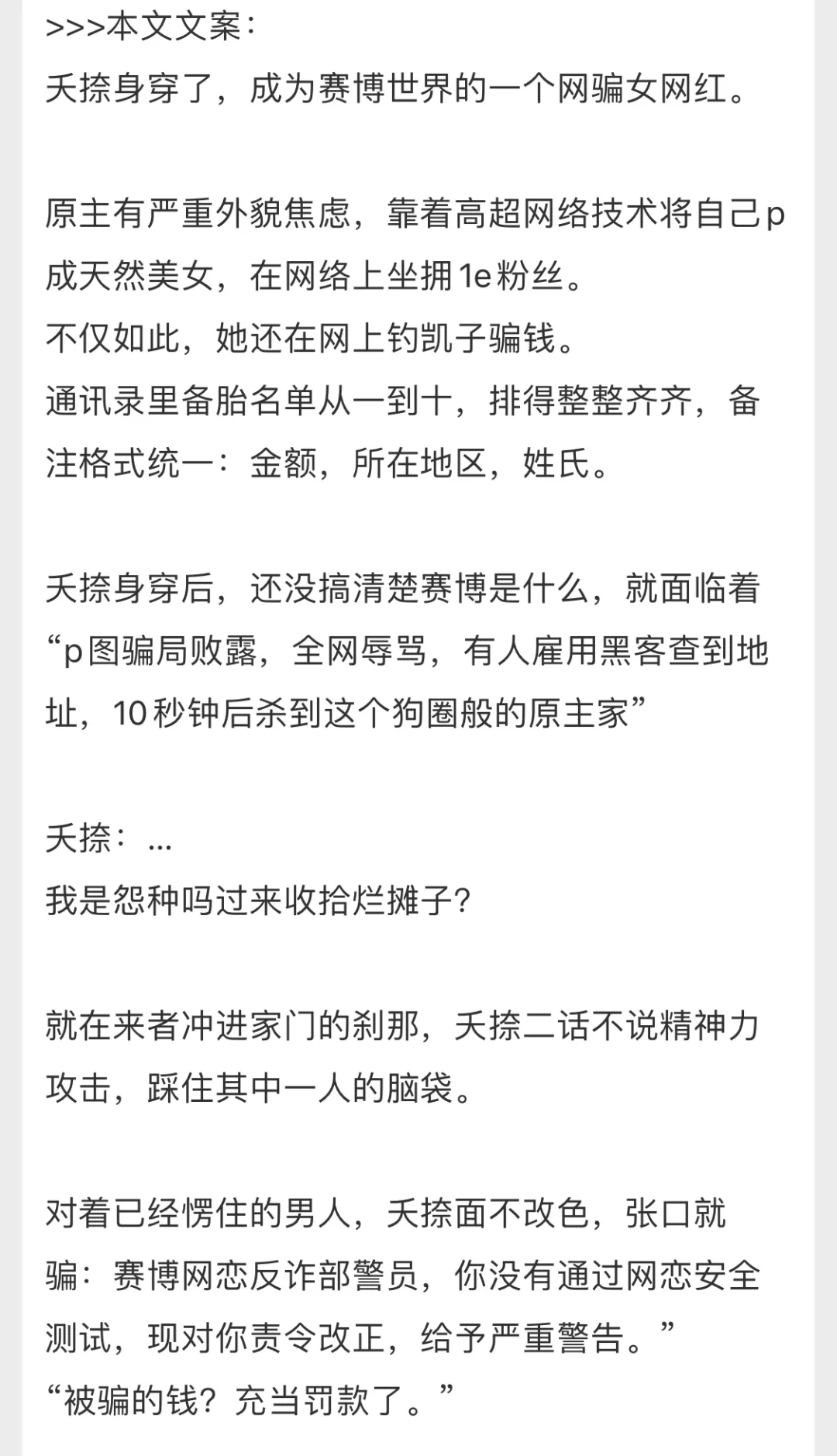 >>>本文文案：
夭捺身穿了，成为赛博世界的一个网骗女网红。

原主有严重外貌焦虑，靠着高超网络技术将自己p成天然美女，在网络上坐拥1e粉丝。
不仅如此，她还在网上钓凯子骗钱。
通讯录里备胎名单从一到十，排得整整齐齐，备注格式统一：金额，所在地区，姓氏。

夭捺身穿后，还没搞清楚赛博是什么，就面临着“p图骗局败露，全网辱骂，有人雇用黑客查到地址，10秒钟后杀到这个狗圈般的原主家”

夭捺：...
我是怨种吗过来收拾烂摊子？

就在来者冲进家门的刹那，夭捺二话不说精神力攻击，踩住其中一人的脑袋。

对着已经愣住的男人，夭捺面不改色，张口就骗：赛博网恋反诈部警员，你没有通过网恋安全测试，现对你责令改正，给予严重警告。”
“被骗的钱？充当罚款了。”